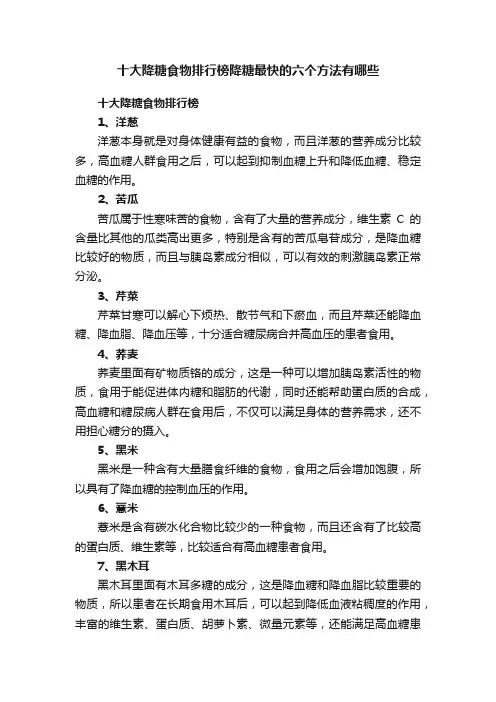 十大降糖食物排行榜降糖最快的六个方法有哪些

十大降糖食物排行榜

1、洋葱

洋葱本身就是对身体健康有益的食物，而且洋葱的营养成分比较多，高血糖人群食用之后，可以起到抑制血糖上升和降低血糖、稳定血糖的作用。

2、苦瓜

苦瓜属于性寒味苦的食物，含有了大量的营养成分，维生素 C 的含量比其他的瓜类高出更多，特别是含有的苦瓜皂苷成分，是降血糖比较好的物质，而且与胰岛素成分相似，可以有效的刺激胰岛素正常分泌。

3、芹菜

芹菜甘寒可以解心下烦热、散节气和下瘀血，而且芹菜还能降血糖、降血脂、降血压等，十分适合糖尿病合并高血压的患者食用。

4、荞麦

荞麦里面有矿物质铬的成分，这是一种可以增加胰岛素活性的物质，食用于能促进体内糖和脂肪的代谢，同时还能帮助蛋白质的合成，高血糖和糖尿病人群在食用后，不仅可以满足身体的营养需求，还不用担心糖分的摄入。

5、黑米

黑米是一种含有大量膳食纤维的食物，食用之后会增加饱腹，所以具有了降血糖的控制血压的作用。

6、薏米

薏米是含有碳水化合物比较少的一种食物，而且还含有了比较高的蛋白质、维生素等，比较适合有高血糖患者食用。

7、黑木耳

黑木耳里面有木耳多糖的成分，这是降血糖和降血脂比较重要的物质，所以患者在长期食用木耳后，可以起到降低血液粘稠度的作用，丰富的维生素、蛋白质、胡萝卜素、微量元素等，还能满足高血糖患